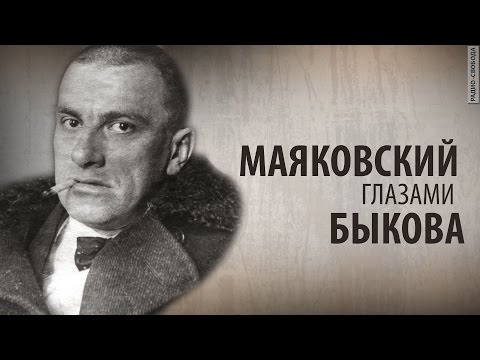 РАДИО СВОБОДА

МАЯКОВСКИЙ
ГЛАЗАМИ
БЫКОВА